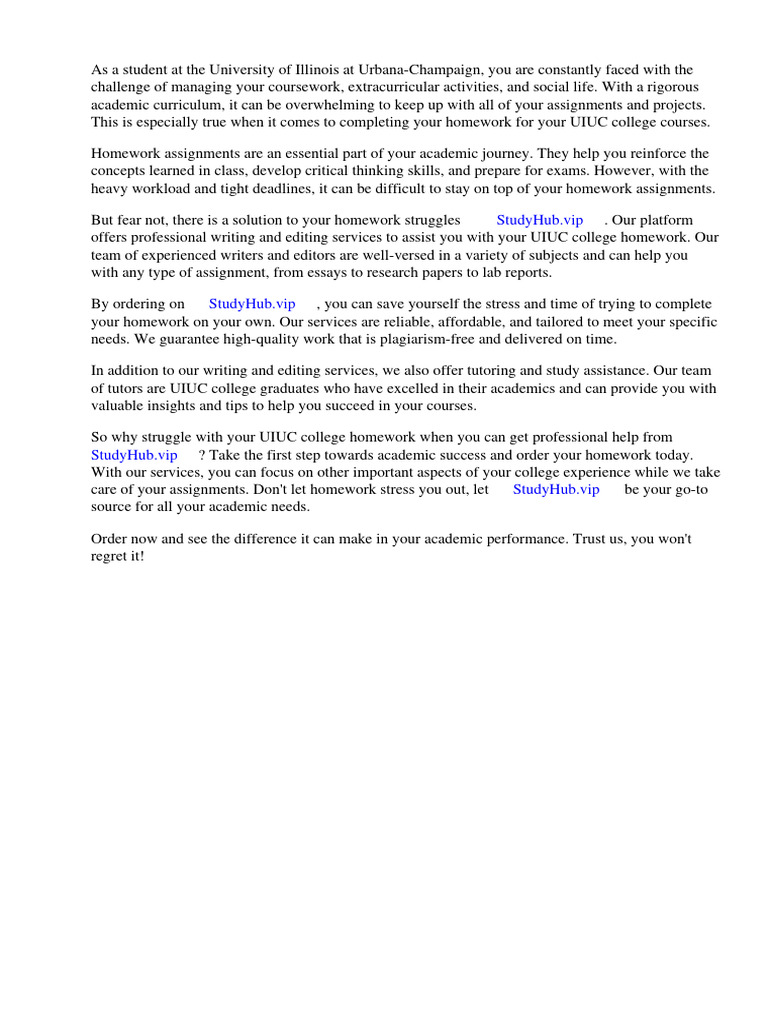 As a student at the University of Illinois at Urbana-Champaign, you are constantly faced with the challenge of managing your coursework, extracurricular activities, and social life. With a rigorous academic curriculum, it can be overwhelming to keep up with all of your assignments and projects. This is especially true when it comes to completing your homework for your UIUC college courses.

Homework assignments are an essential part of your academic journey. They help you reinforce the concepts learned in class, develop critical thinking skills, and prepare for exams. However, with the heavy workload and tight deadlines, it can be difficult to stay on top of your homework assignments.

But fear not, there is a solution to your homework struggles StudyHub.vip . Our platform offers professional writing and editing services to assist you with your UIUC college homework. Our team of experienced writers and editors are well-versed in a variety of subjects and can help you with any type of assignment, from essays to research papers to lab reports.

By ordering on StudyHub.vip , you can save yourself the stress and time of trying to complete your homework on your own. Our services are reliable, affordable, and tailored to meet your specific needs. We guarantee high-quality work that is plagiarism-free and delivered on time.

In addition to our writing and editing services, we also offer tutoring and study assistance. Our team of tutors are UIUC college graduates who have excelled in their academics and can provide you with valuable insights and tips to help you succeed in your courses.

So why struggle with your UIUC college homework when you can get professional help from StudyHub.vip ? Take the first step towards academic success and order your homework today. With our services, you can focus on other important aspects of your college experience while we take care of your assignments. Don't let homework stress you out, let StudyHub.vip be your go-to source for all your academic needs.

Order now and see the difference it can make in your academic performance. Trust us, you won't regret it!